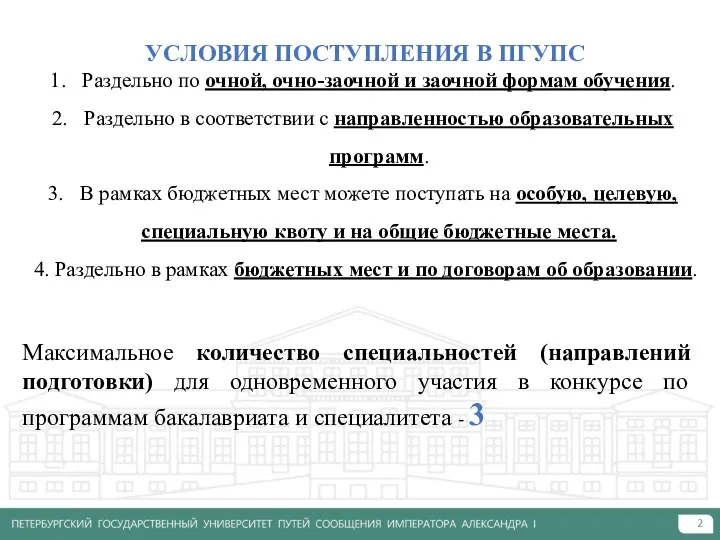 УСЛОВИЯ ПОСТУПЛЕНИЯ В ПГУПС

1. Раздельно по очной, очно-заочной и заочной формам обучения.

2. Раздельно в соответствии с направленностью образовательных программ.

3. В рамках бюджетных мест можете поступать на особую, целевую, специальную квоту и на общие бюджетные места.

4. Раздельно в рамках бюджетных мест и по договорам об образовании.

Максимальное количество специальностей (направлений подготовки) для одновременного участия в конкурсе по программам бакалавриата и специалитета - 3

ПЕТЕРБУРГСКИЙ ГОСУДАРСТВЕННЫЙ УНИВЕРСИТЕТ ПУТЕЙ СООБЩЕНИЯ ИМПЕРАТОРА АЛЕКСАНДРА I

2